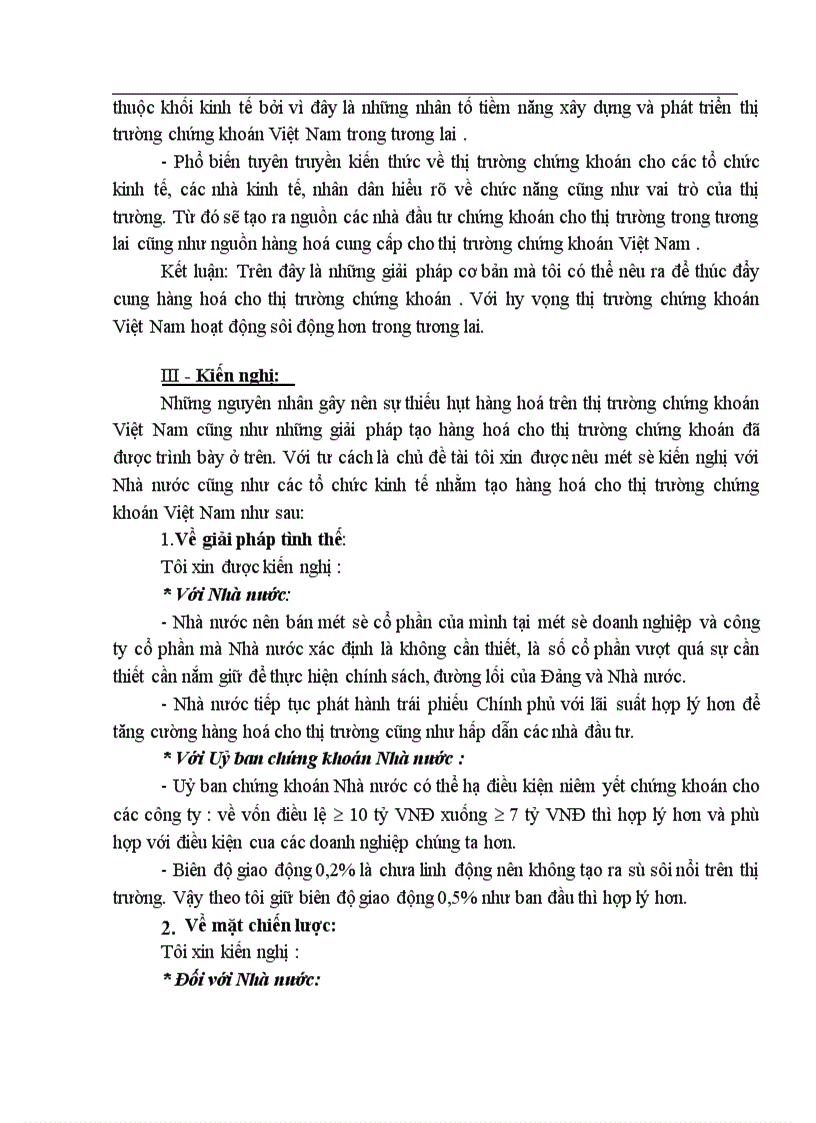 thuộc khối kinh tế bởi vì đây là những nhân tố tiềm năng xây dựng và phát triển thị trường chứng khoán Việt Nam trong tương lai .

- Phổ biến tuyên truyền kiến thức về thị trường chứng khoán cho các tổ chức kinh tế, các nhà kinh tế, nhân dân hiểu rõ về chức năng cũng như vai trò của thị trường. Từ đó sẽ tạo ra nguồn các nhà đầu tư chứng khoán cho thị trường trong tương lai cũng như nguồn hàng hoá cung cấp cho thị trường chứng khoán Việt Nam .

Kết luận: Trên đây là những giải pháp cơ bản mà tôi có thể nêu ra để thúc đẩy cung hàng hoá cho thị trường chứng khoán . Với hy vọng thị trường chứng khoán Việt Nam hoạt động sôi động hơn trong tương lai.

III - Kiến nghị:

Những nguyên nhân gây nên sự thiếu hụt hàng hoá trên thị trường chứng khoán Việt Nam cũng như những giải pháp tạo hàng hoá cho thị trường chứng khoán đã được trình bày ở trên. Với tư cách là chủ đề tài tôi xin được nêu mét sè kiến nghị với Nhà nước cũng như các tổ chức kinh tế nhằm tạo hàng hoá cho thị trường chứng khoán Việt Nam như sau:

1.Về giải pháp tình thế:

Tôi xin được kiến nghị :

* Với Nhà nước:

- Nhà nước nên bán mét sè cổ phần của mình tại mét sè doanh nghiệp và công ty cổ phần mà Nhà nước xác định là không cần thiết, là số cổ phần vượt quá sự cần thiết cần nắm giữ để thực hiện chính sách, đường lối của Đảng và Nhà nước.

- Nhà nước tiếp tục phát hành trái phiếu Chính phủ với lãi suất hợp lý hơn để tăng cường hàng hoá cho thị trường cũng như hấp dẫn các nhà đầu tư.

* Với Uỷ ban chứng khoán Nhà nước :

- Uỷ ban chứng khoán Nhà nước có thể hạ điều kiện niêm yết chứng khoán cho các công ty : về vốn điều lệ $\geq$ 10 tỷ VNĐ xuống $\geq$ 7 tỷ VNĐ thì hợp lý hơn và phù hợp với điều kiện cua các doanh nghiệp chúng ta hơn.

- Biên độ giao động 0,2% là chưa linh động nên không tạo ra sù sôi nổi trên thị trường. Vậy theo tôi giữ biên độ giao động 0,5% như ban đầu thì hợp lý hơn.

2. Về mặt chiến lược:

Tôi xin kiến nghị :

* Đối với Nhà nước: